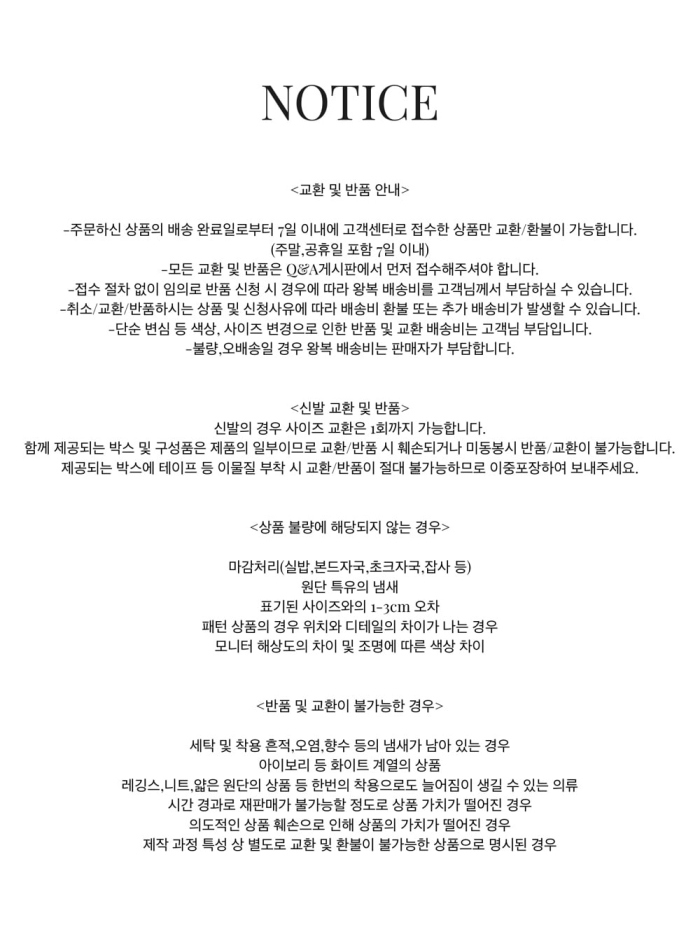 NOTICE

<교환 및 반품 안내>

-주문하신 상품의 배송 완료일로부터 7일 이내에 고객센터로 접수한 상품만 교환/환불이 가능합니다.
(주말,공휴일 포함 7일 이내)
-모든 교환 및 반품은 Q&A게시판에서 먼저 접수해주셔야 합니다.
-접수 절차 없이 임의로 반품 신청 시 경우에 따라 왕복 배송비를 고객님께서 부담하실 수 있습니다.
-취소/교환/반품하시는 상품 및 신청사유에 따라 배송비 환불 또는 추가 배송비가 발생할 수 있습니다.
-단순 변심 등 색상, 사이즈 변경으로 인한 반품 및 교환 배송비는 고객님 부담입니다.
-불량,오배송일 경우 왕복 배송비는 판매자가 부담합니다.

<신발 교환 및 반품>
신발의 경우 사이즈 교환은 1회까지 가능합니다.
함께 제공되는 박스 및 구성품은 제품의 일부이므로 교환/반품 시 훼손되거나 미동봉시 반품/교환이 불가능합니다.
제공되는 박스에 테이프 등 이물질 부착 시 교환/반품이 절대 불가능하므로 이중포장하여 보내주세요.

<상품 불량에 해당되지 않는 경우>

마감처리(실밥,본드자국,초크자국,잡사 등)
원단 특유의 냄새
표기된 사이즈와의 1-3cm 오차
패턴 상품의 경우 위치와 디테일의 차이가 나는 경우
모니터 해상도의 차이 및 조명에 따른 색상 차이

<반품 및 교환이 불가능한 경우>

세탁 및 착용 흔적,오염,향수 등의 냄새가 남아 있는 경우
아이보리 등 화이트 계열의 상품
레깅스,니트,얇은 원단의 상품 등 한번의 착용으로도 늘어짐이 생길 수 있는 의류
시간 경과로 재판매가 불가능할 정도로 상품 가치가 떨어진 경우
의도적인 상품 훼손으로 인해 상품의 가치가 떨어진 경우
제작 과정 특성 상 별도로 교환 및 환불이 불가능한 상품으로 명시된 경우